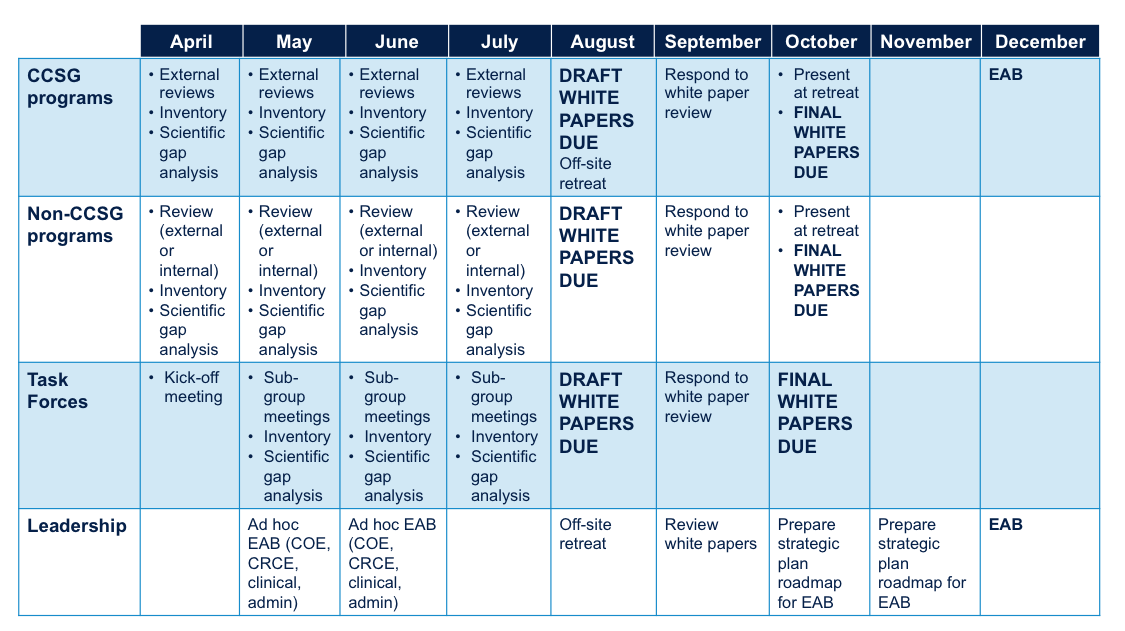 | | April | May | June | July | August | September | October | November | December |
|---|---|---|---|---|---|---|---|---|---|
| CCSG programs | • External reviews • Inventory • Scientific gap analysis | • External reviews • Inventory • Scientific gap analysis | • External reviews • Inventory • Scientific gap analysis | • External reviews • Inventory • Scientific gap analysis | DRAFT WHITE PAPERS DUE Off-site retreat | Respond to white paper review | • Present at retreat • FINAL WHITE PAPERS DUE | | EAB |
| Non-CCSG programs | • Review (external or internal) • Inventory • Scientific gap analysis | • Review (external or internal) • Inventory • Scientific gap analysis | • Review (external or internal) • Inventory • Scientific gap analysis | • Review (external or internal) • Inventory • Scientific gap analysis | DRAFT WHITE PAPERS DUE | Respond to white paper review | • Present at retreat • FINAL WHITE PAPERS DUE | | |
| Task Forces | • Kick-off meeting | • Sub-group meetings • Inventory • Scientific gap analysis | • Sub-group meetings • Inventory • Scientific gap analysis | • Sub-group meetings • Inventory • Scientific gap analysis | DRAFT WHITE PAPERS DUE | Respond to white paper review | FINAL WHITE PAPERS DUE | | |
| Leadership | | Ad hoc EAB (COE, CRCE, clinical, admin) | Ad hoc EAB (COE, CRCE, clinical, admin) | | Off-site retreat | Review white papers | Prepare strategic plan roadmap for EAB | Prepare strategic plan roadmap for EAB | EAB |